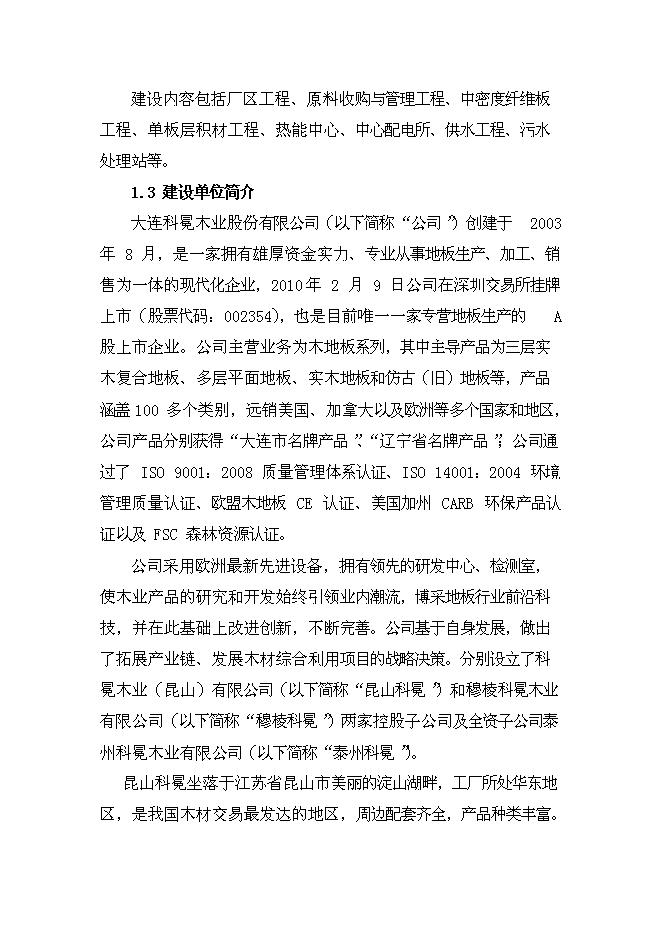 建设内容包括厂区工程、原料收购与管理工程、中密度纤维板工程、单板层积材工程、热能中心、中心配电所、供水工程、污水处理站等。

1.3 建设单位简介

大连科冕木业股份有限公司（以下简称“公司”）创建于 2003 年 8 月，是一家拥有雄厚资金实力、专业从事地板生产、加工、销售为一体的现代化企业，2010 年 2 月 9 日公司在深圳交易所挂牌上市（股票代码：002354），也是目前唯一一家专营地板生产的 A 股上市企业。公司主营业务为木地板系列，其中主导产品为三层实木复合地板、多层平面地板、实木地板和仿古（旧）地板等，产品涵盖 100 多个类别，远销美国、加拿大以及欧洲等多个国家和地区，公司产品分别获得“大连市名牌产品”、“辽宁省名牌产品”；公司通过了 ISO 9001：2008 质量管理体系认证、ISO 14001：2004 环境管理质量认证、欧盟木地板 CE 认证、美国加州 CARB 环保产品认证以及 FSC 森林资源认证。

公司采用欧洲最新先进设备，拥有领先的研发中心、检测室，使木业产品的研究和开发始终引领业内潮流，博采地板行业前沿科技，并在此基础上改进创新，不断完善。公司基于自身发展，做出了拓展产业链、发展木材综合利用项目的战略决策。分别设立了科冕木业（昆山）有限公司（以下简称“昆山科冕”）和穆棱科冕木业有限公司（以下简称“穆棱科冕”）两家控股子公司及全资子公司泰州科冕木业有限公司（以下简称“泰州科冕”）。

昆山科冕坐落于江苏省昆山市美丽的淀山湖畔，工厂所处华东地区，是我国木材交易最发达的地区，周边配套齐全，产品种类丰富。